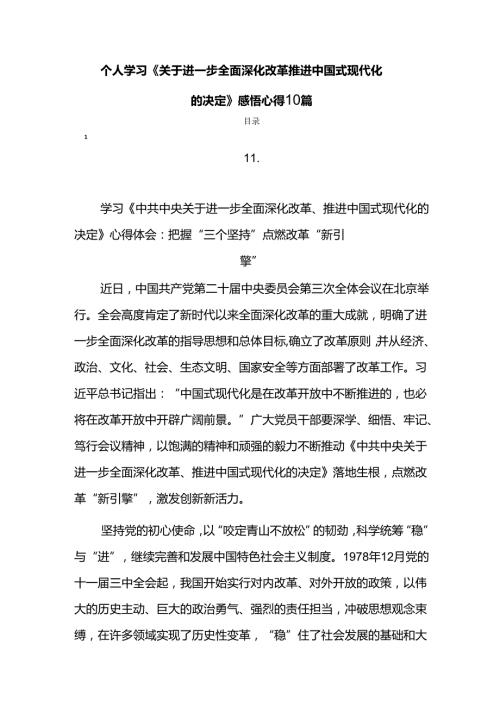 个人学习《关于进一步全面深化改革推进中国式现代化的决定》感悟心得10篇

目录

1

11.

学习《中共中央关于进一步全面深化改革、推进中国式现代化的决定》心得体会：把握“三个坚持”点燃改革“新引擎”

近日，中国共产党第二十届中央委员会第三次全体会议在北京举行。全会高度肯定了新时代以来全面深化改革的重大成就，明确了进一步全面深化改革的指导思想和总体目标,确立了改革原则,并从经济、政治、文化、社会、生态文明、国家安全等方面部署了改革工作。习近平总书记指出：“中国式现代化是在改革开放中不断推进的，也必将在改革开放中开辟广阔前景。”广大党员干部要深学、细悟、牢记、笃行会议精神，以饱满的精神和顽强的毅力不断推动《中共中央关于进一步全面深化改革、推进中国式现代化的决定》落地生根，点燃改革“新引擎”，激发创新新活力。

坚持党的初心使命,以“咬定青山不放松”的韧劲,科学统筹“稳”与“进”，继续完善和发展中国特色社会主义制度。1978年12月党的十一届三中全会起，我国开始实行对内改革、对外开放的政策，以伟大的历史主动、巨大的政治勇气、强烈的责任担当，冲破思想观念束缚，在许多领域实现了历史性变革，“稳”住了社会发展的基础和大